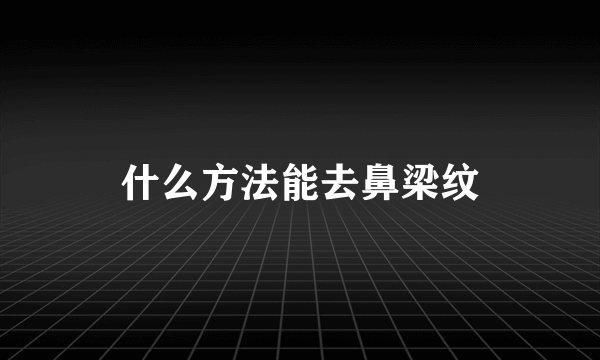 什么方法能去鼻梁纹